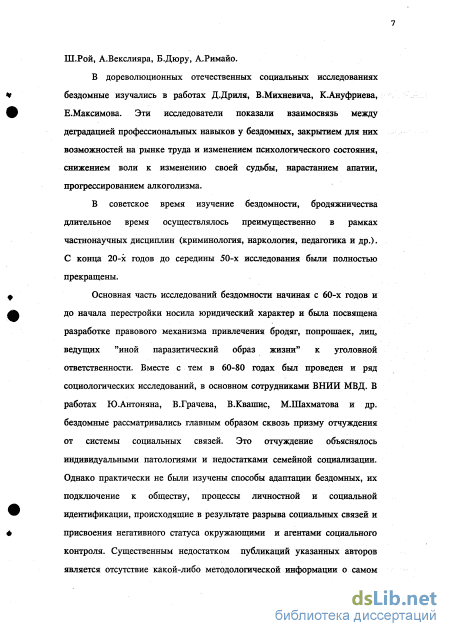 7

Ш.Рой, А.Векслияра, Б.Дюру, А.Римайо.

В дореволюционных отечественных социальных исследованиях бездомные изучались в работах Д.Дриля, В.Михневича, К.Ануфриева, Е.Максимова. Эти исследователи показали взаимосвязь между деградацией профессиональных навыков у бездомных, закрытием для них возможностей на рынке труда и изменением психологического состояния, снижением воли к изменению своей судьбы, нарастанием апатии, прогрессированием алкоголизма.

В советское время изучение бездомности, бродяжничества длительное время осуществлялось преимущественно в рамках частнонаучных дисциплин (криминология, наркология, педагогика и др.). С конца 20-х годов до середины 50-х исследования были полностью прекращены.

Основная часть исследований бездомности начиная с 60-х годов и до начала перестройки носила юридический характер и была посвящена разработке правового механизма привлечения бродяг, попрошаек, лиц, ведущих "иной паразитический образ жизни" к уголовной ответственности. Вместе с тем в 60-80 годах был проведен и ряд социологических исследований, в основном сотрудниками ВНИИ МВД. В работах Ю.Антоняна, В.Грачева, В.Квашис, М.Шахматова и др. бездомные рассматривались главным образом сквозь призму отчуждения от системы социальных связей. Это отчуждение объяснялось индивидуальными патологиями и недостатками семейной социализации. Однако практически не были изучены способы адаптации бездомных, их подключение к обществу, процессы личностной и социальной идентификации, происходящие в результате разрыва социальных связей и присвоения негативного статуса окружающими и агентами социального контроля. Существенным недостатком публикаций указанных авторов является отсутствие какой-либо методологической информации о самом

dsLib.net
библиотека диссертаций